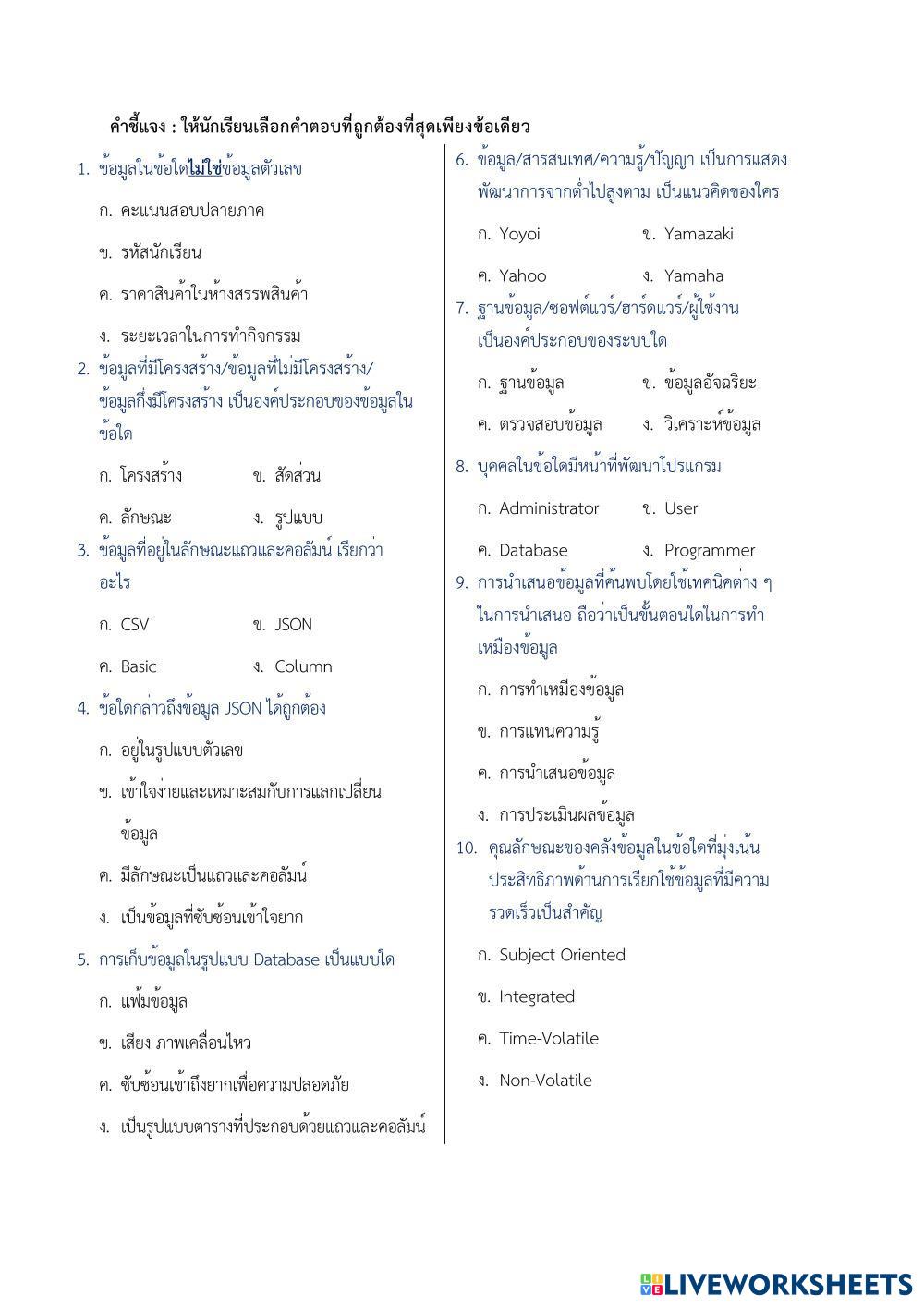 คำชี้แจง : ให้นักเรียนเลือกคำตอบที่ถูกต้องที่สุดเพียงข้อเดียว

1. ข้อมูลในข้อใดไม่ใช่ข้อมูลตัวเลข

ก. คะแนนสอบปลายภาค

ข. รหัสนักเรียน

ค. ราคาสินค้าในห้างสรรพสินค้า

ง. ระยะเวลาในการทำกิจกรรม

2. ข้อมูลที่มีโครงสร้าง/ข้อมูลที่ไม่มีโครงสร้าง/ข้อมูลกึ่งมีโครงสร้าง เป็นองค์ประกอบของข้อมูลในข้อใด

ก. โครงสร้าง ข. สัดส่วน

ค. ลักษณะ ง. รูปแบบ

3. ข้อมูลที่อยู่ในลักษณะแถวและคอลัมน์ เรียกว่าอะไร

ก. CSV ข. JSON

ค. Basic ง. Column

4. ข้อใดกล่าวถึงข้อมูล JSON ได้ถูกต้อง

ก. อยู่ในรูปแบบตัวเลข

ข. เข้าใจง่ายและเหมาะสมกับการแลกเปลี่ยนข้อมูล

ค. มีลักษณะเป็นแถวและคอลัมน์

ง. เป็นข้อมูลที่ซับซ้อนเข้าใจยาก

5. การเก็บข้อมูลในรูปแบบ Database เป็นแบบใด

ก. แฟ้มข้อมูล

ข. เสียง ภาพเคลื่อนไหว

ค. ซับซ้อนเข้าถึงยากเพื่อความปลอดภัย

ง. เป็นรูปแบบตารางที่ประกอบด้วยแถวและคอลัมน์

6. ข้อมูล/สารสนเทศ/ความรู้/ปัญญา เป็นการแสดงพัฒนาการจากต่ำไปสูงตาม เป็นแนวคิดของใคร

ก. Yoyoi ข. Yamazaki

ค. Yahoo ง. Yamaha

7. ฐานข้อมูล/ซอฟต์แวร์/ฮาร์ดแวร์/ผู้ใช้งาน เป็นองค์ประกอบของระบบใด

ก. ฐานข้อมูล ข. ข้อมูลอัจฉริยะ

ค. ตรวจสอบข้อมูล ง. วิเคราะห์ข้อมูล

8. บุคคลในข้อใดมีหน้าที่พัฒนาโปรแกรม

ก. Administrator ข. User

ค. Database ง. Programmer

9. การนำเสนอข้อมูลที่ค้นพบโดยใช้เทคนิคต่าง ๆ ในการนำเสนอ ถือว่าเป็นขั้นตอนใดในการทำเหมืองข้อมูล

ก. การทำเหมืองข้อมูล

ข. การแทนความรู้

ค. การนำเสนอข้อมูล

ง. การประเมินผลข้อมูล

10. คุณลักษณะของคลังข้อมูลในข้อใดที่มุ่งเน้นประสิทธิภาพด้านการเรียกใช้ข้อมูลที่มีความรวดเร็วเป็นสำคัญ

ก. Subject Oriented

ข. Integrated

ค. Time-Volatile

ง. Non-Volatile

LIVEWORKSHEETS